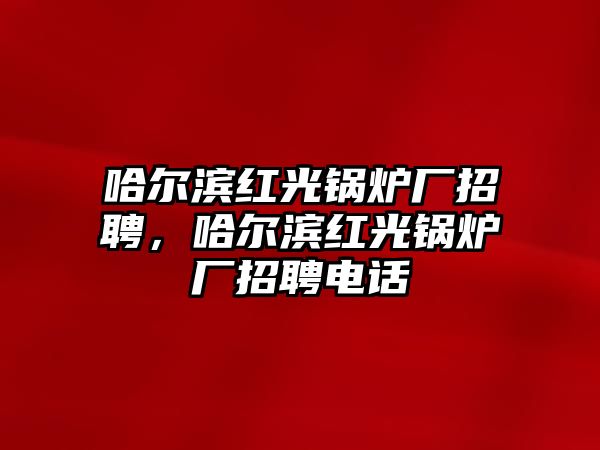 哈尔滨红光锅炉厂招聘，哈尔滨红光锅炉厂招聘电话